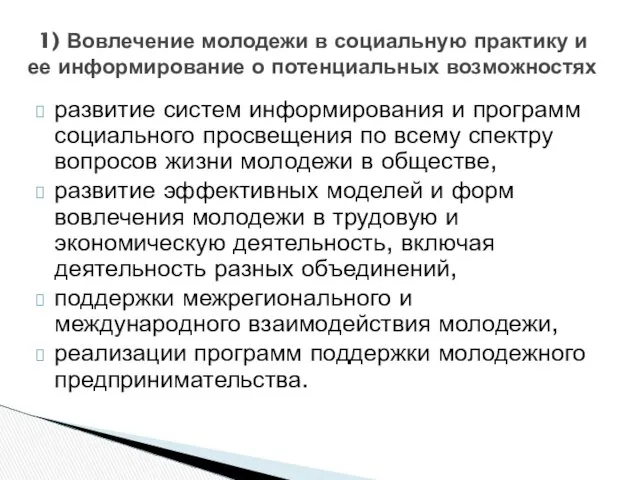 1) Вовлечение молодежи в социальную практику и ее информирование о потенциальных возможностях

развитие систем информирования и программ социального просвещения по всему спектру вопросов жизни молодежи в обществе,

развитие эффективных моделей и форм вовлечения молодежи в трудовую и экономическую деятельность, включая деятельность разных объединений,

поддержки межрегионального и международного взаимодействия молодежи,

реализации программ поддержки молодежного предпринимательства.